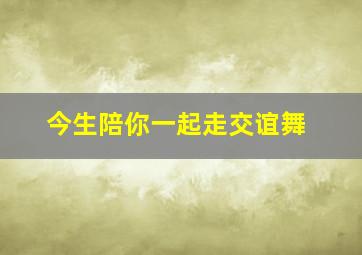 今生陪你一起走交谊舞